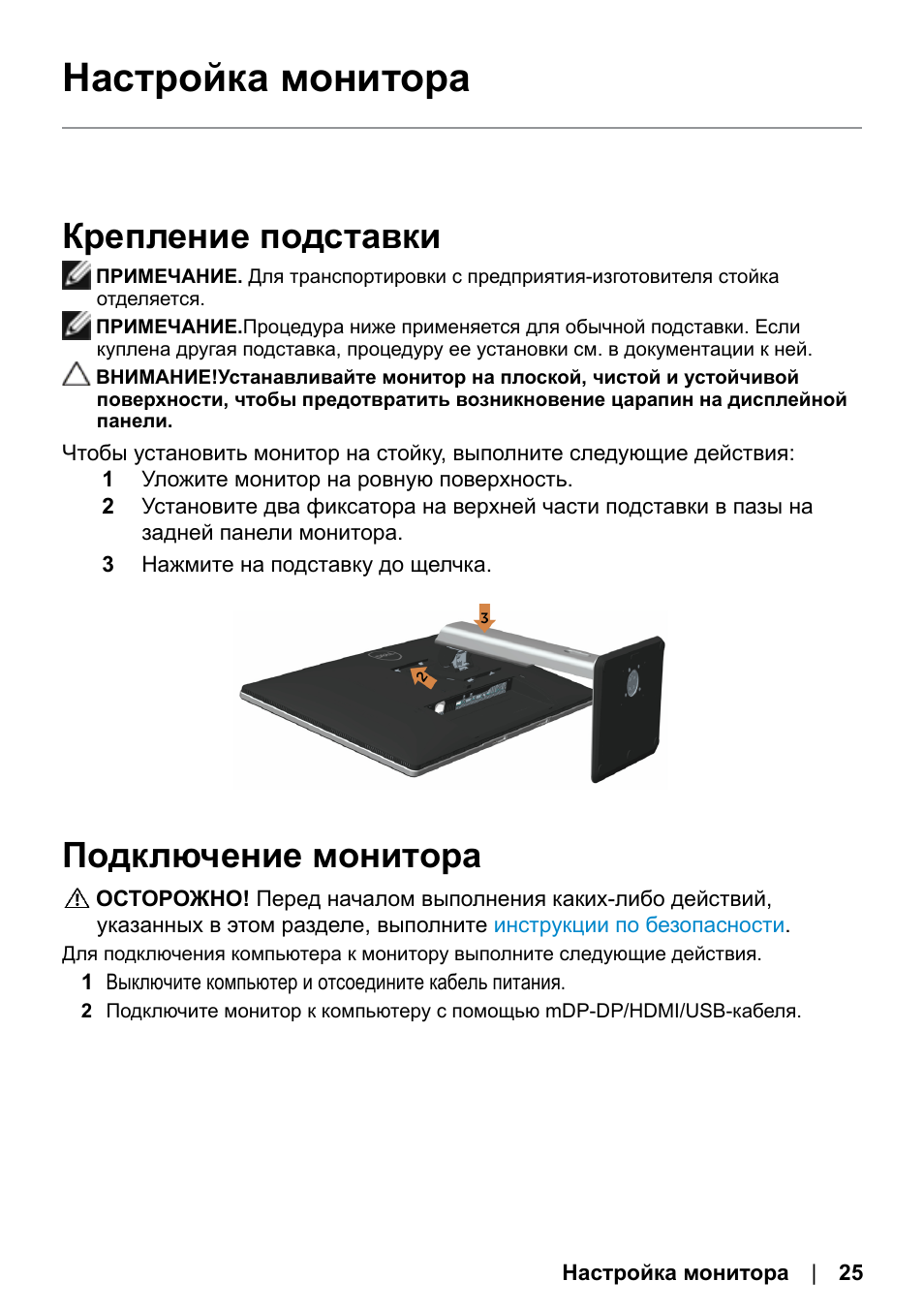 Настройка монитора

Крепление подставки

ПРИМЕЧАНИЕ. Для транспортировки с предприятия-изготовителя стойка отделяется.

ПРИМЕЧАНИЕ.Процедура ниже применяется для обычной подставки. Если куплена другая подставка, процедуру ее установки см. в документации к ней.

ВНИМАНИЕ!Устанавливайте монитор на плоской, чистой и устойчивой поверхности, чтобы предотвратить возникновение царапин на дисплейной панели.

Чтобы установить монитор на стойку, выполните следующие действия:

1 Уложите монитор на ровную поверхность.

2 Установите два фиксатора на верхней части подставки в пазы на задней панели монитора.

3 Нажмите на подставку до щелчка.

3

2

Подключение монитора

ОСТОРОЖНО! Перед началом выполнения каких-либо действий, указанных в этом разделе, выполните инструкции по безопасности.

Для подключения компьютера к монитору выполните следующие действия.

1 Выключите компьютер и отсоедините кабель питания.

2 Подключите монитор к компьютеру с помощью mDP-DP/HDMI/USB-кабеля.

Настройка монитора | 25